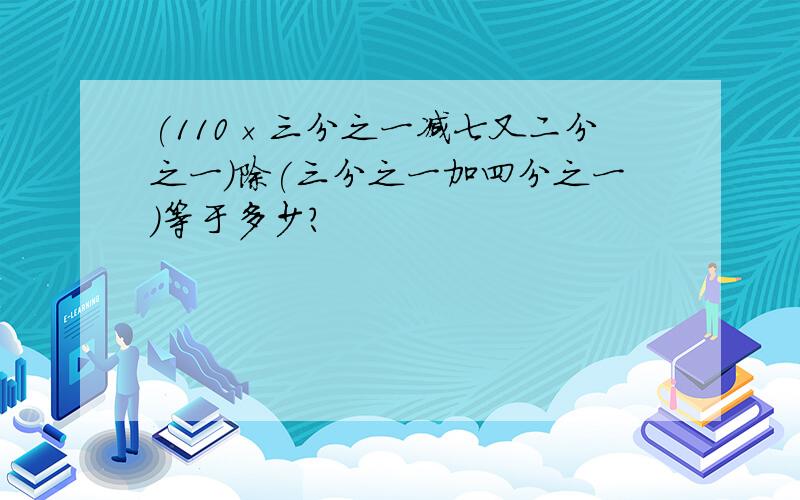 (110 × 三分之一减七又二分之一)除(三分之一加四分之一)等于多少?

E-LEARNING